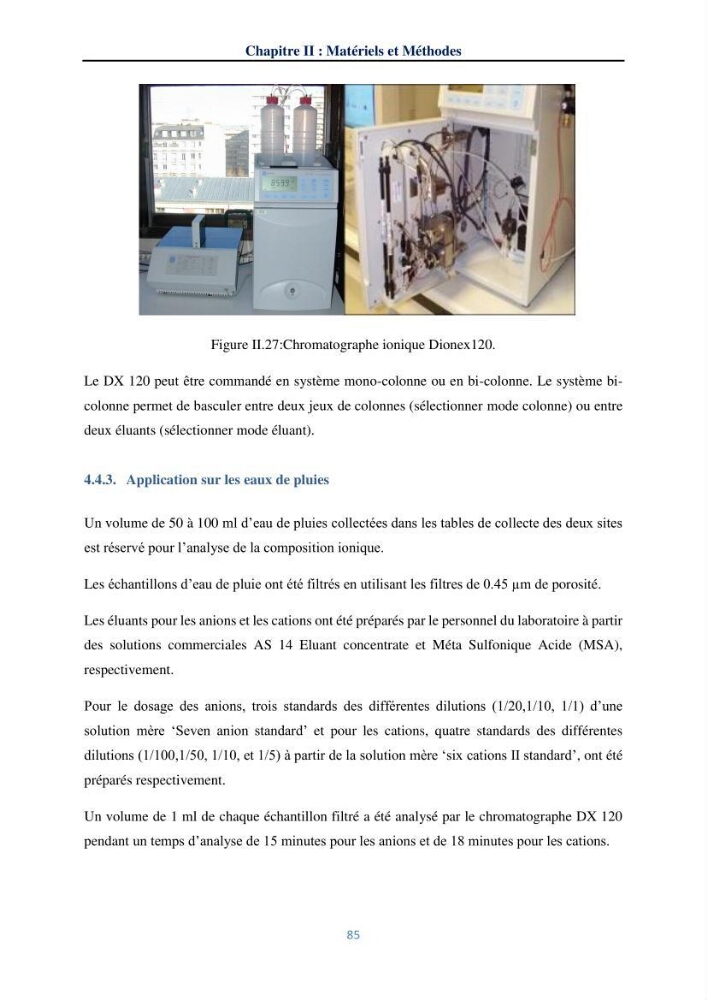 Chapitre II : Matériels et Méthodes

Figure II.27:Chromatographe ionique Dionex120.

Le DX 120 peut être commandé en système mono-colonne ou en bi-colonne. Le système bi-colonne permet de basculer entre deux jeux de colonnes (sélectionner mode colonne) ou entre deux éluants (sélectionner mode éluant).

4.4.3. Application sur les eaux de pluies

Un volume de 50 à 100 ml d'eau de pluies collectées dans les tables de collecte des deux sites est réservé pour l'analyse de la composition ionique.

Les échantillons d'eau de pluie ont été filtrés en utilisant les filtres de 0.45 µm de porosité.

Les éluants pour les anions et les cations ont été préparés par le personnel du laboratoire à partir des solutions commerciales AS 14 Eluant concentrate et Méta Sulfonique Acide (MSA), respectivement.

Pour le dosage des anions, trois standards des différentes dilutions (1/20,1/10, 1/1) d'une solution mère 'Seven anion standard' et pour les cations, quatre standards des différentes dilutions (1/100,1/50, 1/10, et 1/5) à partir de la solution mère 'six cations II standard', ont été préparés respectivement.

Un volume de 1 ml de chaque échantillon filtré a été analysé par le chromatographe DX 120 pendant un temps d'analyse de 15 minutes pour les anions et de 18 minutes pour les cations.

85